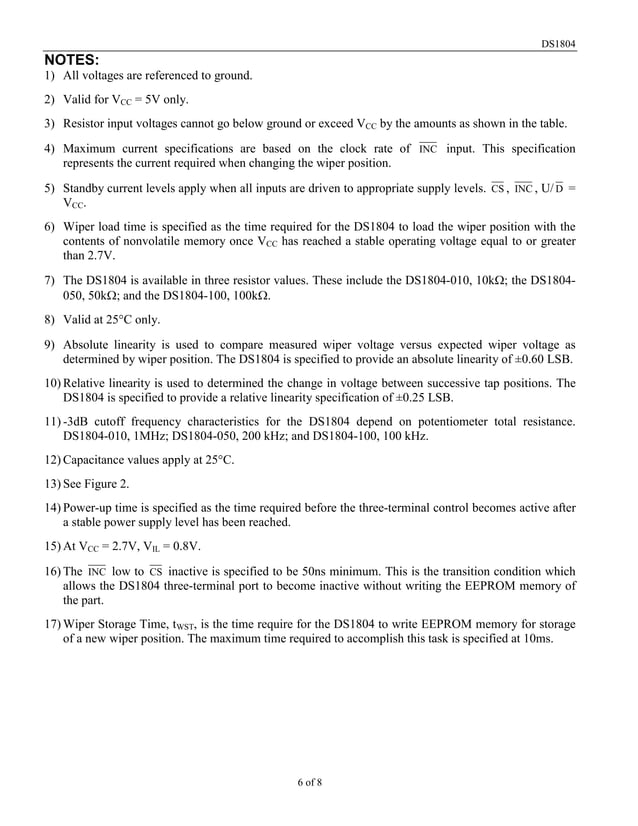 DS1804

NOTES:
1) All voltages are referenced to ground.

2) Valid for $V_{CC}$ = 5V only.

3) Resistor input voltages cannot go below ground or exceed $V_{CC}$ by the amounts as shown in the table.

4) Maximum current specifications are based on the clock rate of $\overline{INC}$ input. This specification represents the current required when changing the wiper position.

5) Standby current levels apply when all inputs are driven to appropriate supply levels. $\overline{CS}$, $\overline{INC}$, U/$\overline{D}$ = $V_{CC}$.

6) Wiper load time is specified as the time required for the DS1804 to load the wiper position with the contents of nonvolatile memory once $V_{CC}$ has reached a stable operating voltage equal to or greater than 2.7V.

7) The DS1804 is available in three resistor values. These include the DS1804-010, 10kΩ; the DS1804-050, 50kΩ; and the DS1804-100, 100kΩ.

8) Valid at 25°C only.

9) Absolute linearity is used to compare measured wiper voltage versus expected wiper voltage as determined by wiper position. The DS1804 is specified to provide an absolute linearity of ±0.60 LSB.

10) Relative linearity is used to determined the change in voltage between successive tap positions. The DS1804 is specified to provide a relative linearity specification of ±0.25 LSB.

11) -3dB cutoff frequency characteristics for the DS1804 depend on potentiometer total resistance. DS1804-010, 1MHz; DS1804-050, 200 kHz; and DS1804-100, 100 kHz.

12) Capacitance values apply at 25°C.

13) See Figure 2.

14) Power-up time is specified as the time required before the three-terminal control becomes active after a stable power supply level has been reached.

15) At $V_{CC}$ = 2.7V, $V_{IL}$ = 0.8V.

16) The $\overline{INC}$ low to $\overline{CS}$ inactive is specified to be 50ns minimum. This is the transition condition which allows the DS1804 three-terminal port to become inactive without writing the EEPROM memory of the part.

17) Wiper Storage Time, $t_{WST}$, is the time require for the DS1804 to write EEPROM memory for storage of a new wiper position. The maximum time required to accomplish this task is specified at 10ms.

6 of 8